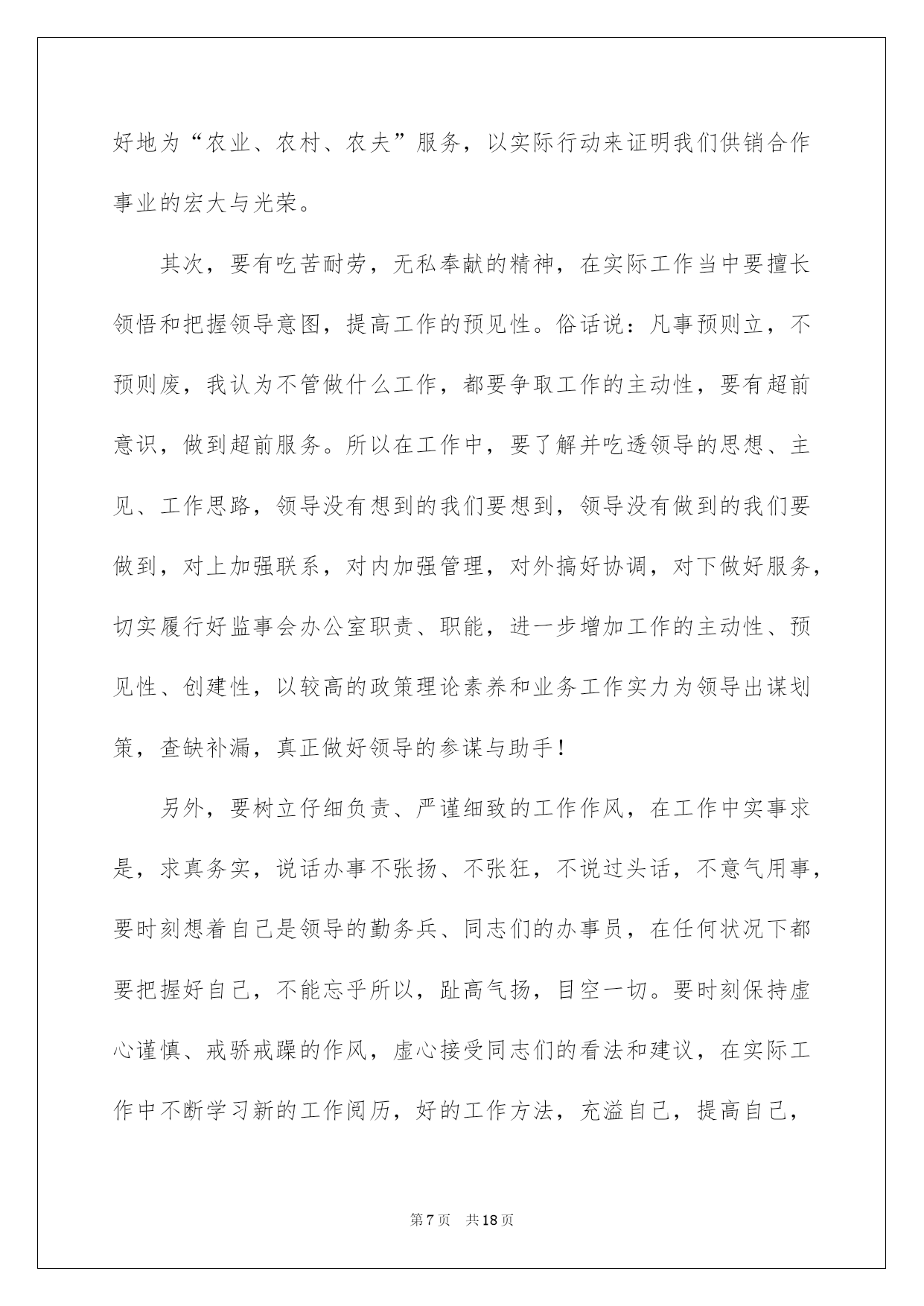 好地为“农业、农村、农夫”服务，以实际行动来证明我们供销合作事业的宏大与光荣。

其次，要有吃苦耐劳，无私奉献的精神，在实际工作当中要擅长领悟和把握领导意图，提高工作的预见性。俗话说：凡事预则立，不预则废，我认为不管做什么工作，都要争取工作的主动性，要有超前意识，做到超前服务。所以在工作中，要了解并吃透领导的思想、主见、工作思路，领导没有想到的我们要想到，领导没有做到的我们要做到，对上加强联系，对内加强管理，对外搞好协调，对下做好服务，切实履行好监事会办公室职责、职能，进一步增加工作的主动性、预见性、创建性，以较高的政策理论素养和业务工作实力为领导出谋划策，查缺补漏，真正做好领导的参谋与助手！

另外，要树立仔细负责、严谨细致的工作作风，在工作中实事求是，求真务实，说话办事不张扬、不张狂，不说过头话，不意气用事，要时刻想着自己是领导的勤务兵、同志们的办事员，在任何状况下都要把握好自己，不能忘乎所以，趾高气扬，目空一切。要时刻保持虚心谨慎、戒骄戒躁的作风，虚心接受同志们的看法和建议，在实际工作中不断学习新的工作阅历，好的工作方法，充溢自己，提高自己，

第7页 共18页